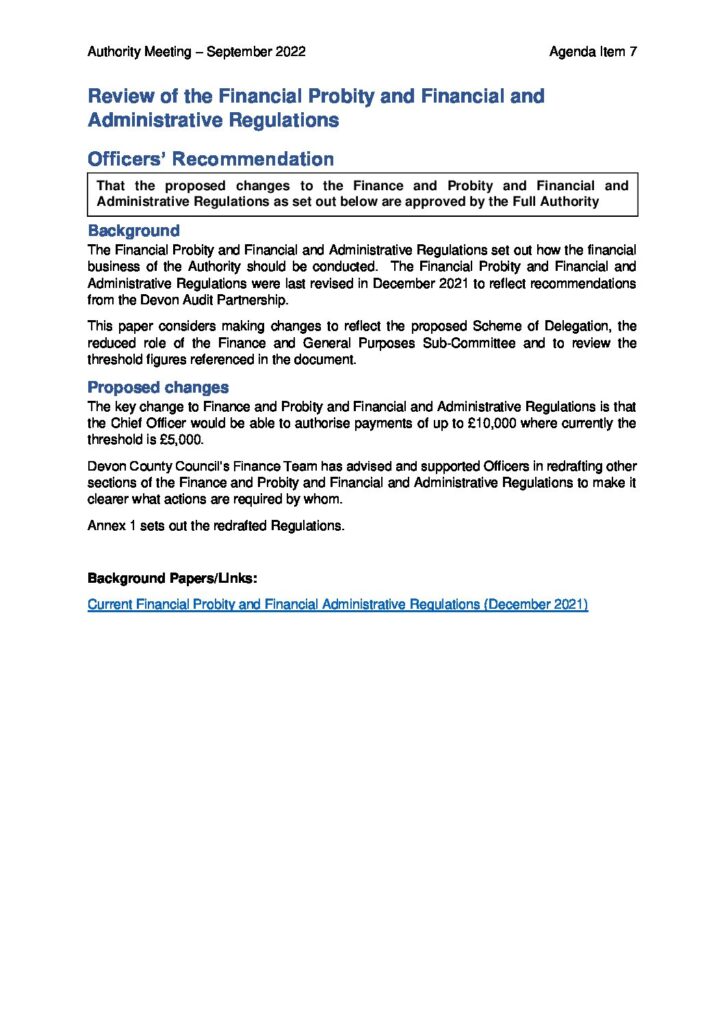 Authority Meeting – September 2022

Agenda Item 7

Review of the Financial Probity and Financial and Administrative Regulations

Officers' Recommendation

That the proposed changes to the Finance and Probity and Financial and Administrative Regulations as set out below are approved by the Full Authority

Background

The Financial Probity and Financial and Administrative Regulations set out how the financial business of the Authority should be conducted. The Financial Probity and Financial and Administrative Regulations were last revised in December 2021 to reflect recommendations from the Devon Audit Partnership.

This paper considers making changes to reflect the proposed Scheme of Delegation, the reduced role of the Finance and General Purposes Sub-Committee and to review the threshold figures referenced in the document.

Proposed changes

The key change to Finance and Probity and Financial and Administrative Regulations is that the Chief Officer would be able to authorise payments of up to £10,000 where currently the threshold is £5,000.

Devon County Council's Finance Team has advised and supported Officers in redrafting other sections of the Finance and Probity and Financial and Administrative Regulations to make it clearer what actions are required by whom.

Annex 1 sets out the redrafted Regulations.

Background Papers/Links:

Current Financial Probity and Financial Administrative Regulations (December 2021)